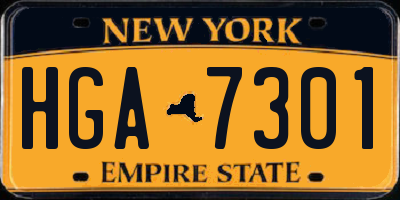 NEW YORK

HGA 7301

EMPIRE STATE